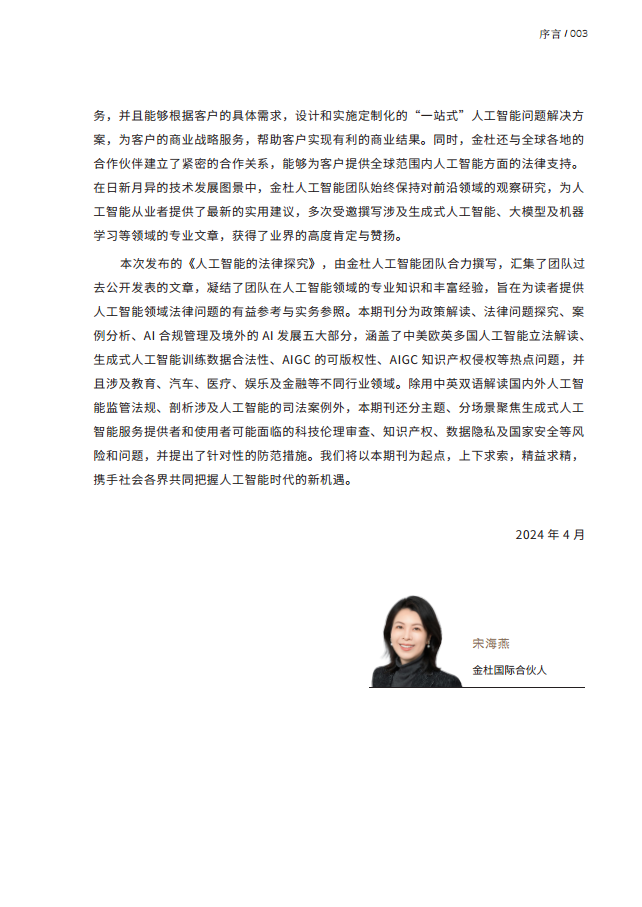 序言 / 003

务，并且能够根据客户的具体需求，设计和实施定制化的“一站式”人工智能问题解决方案，为客户的商业战略服务，帮助客户实现有利的商业结果。同时，金杜还与全球各地的合作伙伴建立了紧密的合作关系，能够为客户提供全球范围内人工智能方面的法律支持。在日新月异的技术发展图景中，金杜人工智能团队始终保持对前沿领域的观察研究，为人工智能从业者提供了最新的实用建议，多次受邀撰写涉及生成式人工智能、大模型及机器学习等领域的专业文章，获得了业界的高度肯定与赞扬。

本次发布的《人工智能的法律探究》，由金杜人工智能团队合力撰写，汇集了团队过去公开发表的文章，凝结了团队在人工智能领域的专业知识和丰富经验，旨在为读者提供人工智能领域法律问题的有益参考与实务参照。本期刊分为政策解读、法律问题探究、案例分析、AI 合规管理及境外的 AI 发展五大部分，涵盖了中美欧英多国人工智能立法解读、生成式人工智能训练数据合法性、AIGC 的可版权性、AIGC 知识产权侵权等热点问题，并且涉及教育、汽车、医疗、娱乐及金融等不同行业领域。除用中英双语解读国内外人工智能监管法规、剖析涉及人工智能的司法案例外，本期刊还分主题、分场景聚焦生成式人工智能服务提供者和使用者可能面临的科技伦理审查、知识产权、数据隐私及国家安全等风险和问题，并提出了针对性的防范措施。我们将以本期刊为起点，上下求索，精益求精，携手社会各界共同把握人工智能时代的新机遇。

2024 年 4 月

宋海燕
金杜国际合伙人